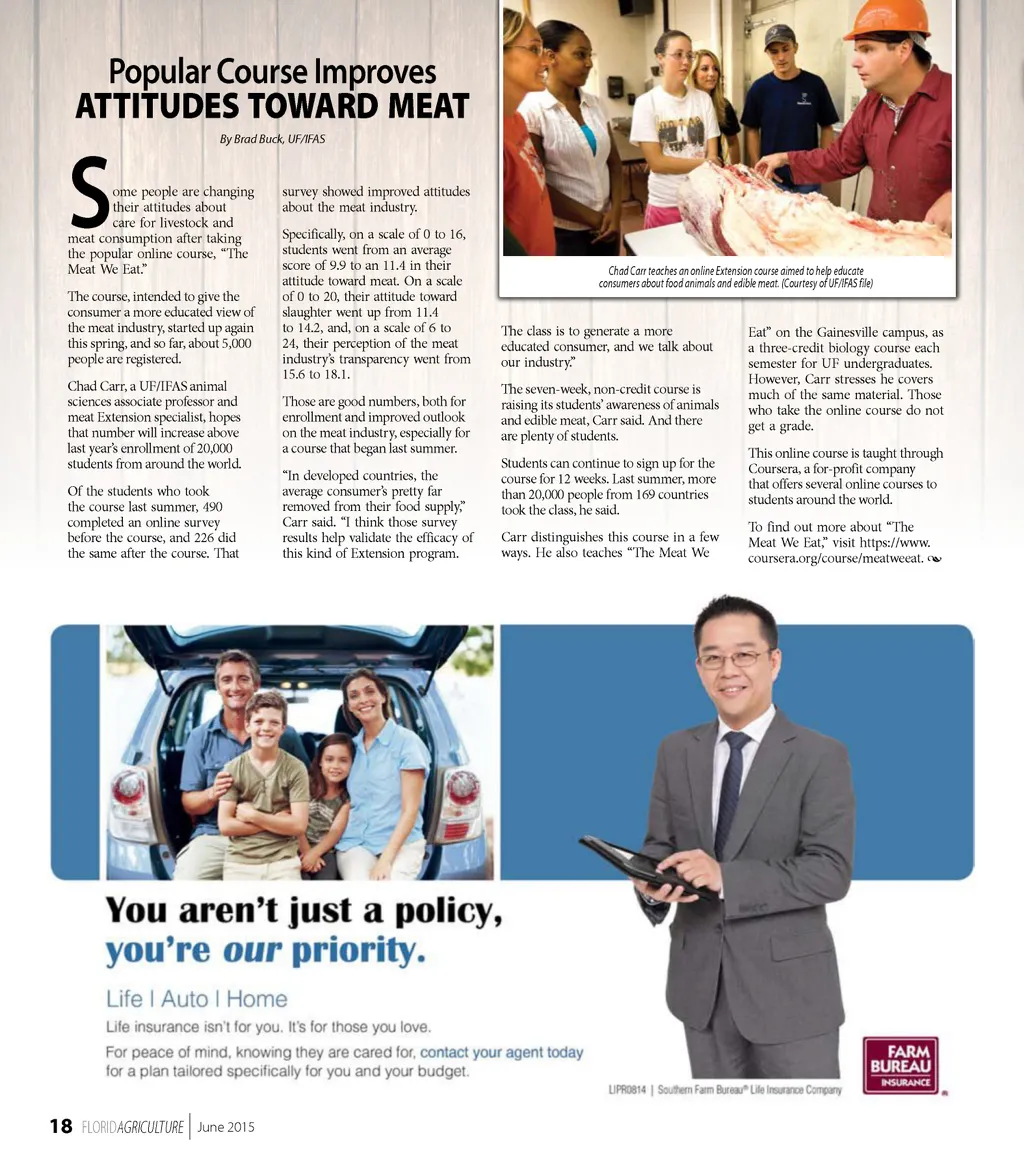 Popular Course Improves
ATTITUDES TOWARD MEAT

By Brad Buck, UF/IFAS

Some people are changing their attitudes about care for livestock and meat consumption after taking the popular online course, "The Meat We Eat."

The course, intended to give the consumer a more educated view of the meat industry, started up again this spring, and so far, about 5,000 people are registered.

Chad Carr, a UF/IFAS animal sciences associate professor and meat Extension specialist, hopes that number will increase above last year's enrollment of 20,000 students from around the world.

Of the students who took the course last summer, 490 completed an online survey before the course, and 226 did the same after the course. That survey showed improved attitudes about the meat industry.

Specifically, on a scale of 0 to 16, students went from an average score of 9.9 to an 11.4 in their attitude toward meat. On a scale of 0 to 20, their attitude toward slaughter went up from 11.4 to 14.2, and, on a scale of 6 to 24, their perception of the meat industry's transparency went from 15.6 to 18.1.

Those are good numbers, both for enrollment and improved outlook on the meat industry, especially for a course that began last summer.

"In developed countries, the average consumer's pretty far removed from their food supply," Carr said. "I think those survey results help validate the efficacy of this kind of Extension program.

Chad Carr teaches an online Extension course aimed to help educate consumers about food animals and edible meat. (Courtesy of UF/IFAS file)

The class is to generate a more educated consumer, and we talk about our industry."

The seven-week, non-credit course is raising its students' awareness of animals and edible meat, Carr said. And there are plenty of students.

Students can continue to sign up for the course for 12 weeks. Last summer, more than 20,000 people from 169 countries took the class, he said.

Carr distinguishes this course in a few ways. He also teaches "The Meat We Eat" on the Gainesville campus, as a three-credit biology course each semester for UF undergraduates. However, Carr stresses he covers much of the same material. Those who take the online course do not get a grade.

This online course is taught through Coursera, a for-profit company that offers several online courses to students around the world.

To find out more about "The Meat We Eat," visit https://www.coursera.org/course/meatweeat.

You aren't just a policy, you're our priority.

Life | Auto | Home

Life insurance isn't for you. It's for those you love.

For peace of mind, knowing they are cared for, contact your agent today for a plan tailored specifically for you and your budget.

LIPR0814 | Southern Farm Bureau® Life Insurance Company

FARM BUREAU INSURANCE

18 FLORIDAGRICULTURE | June 2015